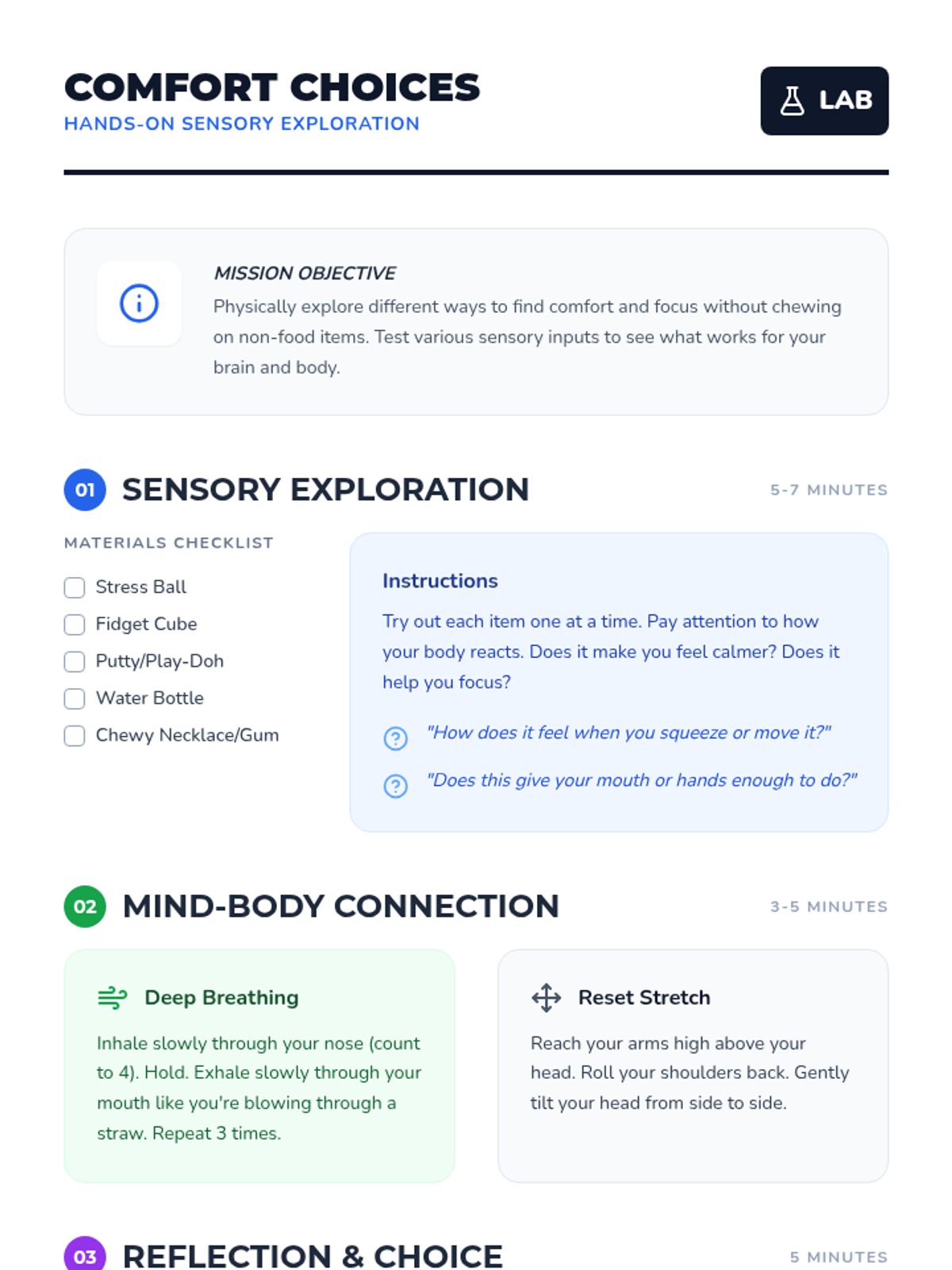 COMFORT CHOICES
HANDS-ON SENSORY EXPLORATION

LAB

MISSION OBJECTIVE
Physically explore different ways to find comfort and focus without chewing on non-food items. Test various sensory inputs to see what works for your brain and body.

01 SENSORY EXPLORATION
5-7 MINUTES

MATERIALS CHECKLIST
☐ Stress Ball
☐ Fidget Cube
☐ Putty/Play-Doh
☐ Water Bottle
☐ Chewy Necklace/Gum

Instructions
Try out each item one at a time. Pay attention to how your body reacts. Does it make you feel calmer? Does it help you focus?

"How does it feel when you squeeze or move it?"

"Does this give your mouth or hands enough to do?"

02 MIND-BODY CONNECTION
3-5 MINUTES

Deep Breathing
Inhale slowly through your nose (count to 4). Hold. Exhale slowly through your mouth like you're blowing through a straw. Repeat 3 times.

Reset Stretch
Reach your arms high above your head. Roll your shoulders back. Gently tilt your head from side to side.

03 REFLECTION & CHOICE
5 MINUTES